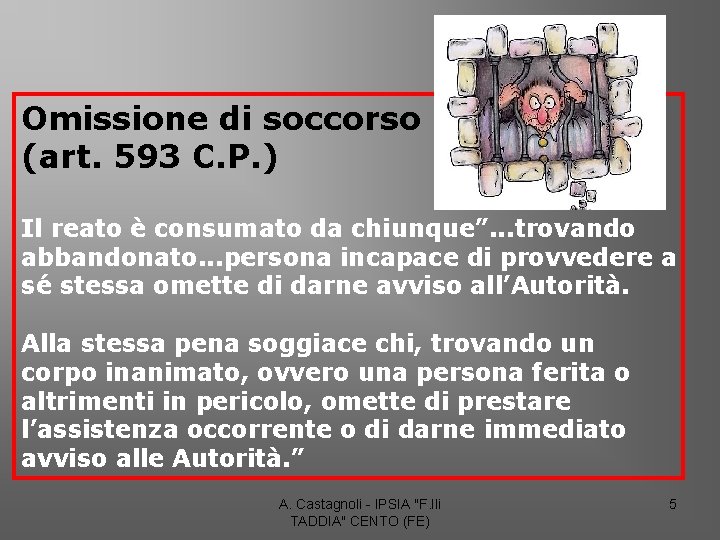 Omissione di soccorso
(art. 593 C.P.)

Il reato è consumato da chiunque”...trovando abbandonato...persona incapace di provvedere a sé stessa omette di darne avviso all’Autorità.

Alla stessa pena soggiace chi, trovando un corpo inanimato, ovvero una persona ferita o altrimenti in pericolo, omette di prestare l’assistenza occorrente o di darne immediato avviso alle Autorità.”

A. Castagnoli - IPSIA "F.lli TADDIA" CENTO (FE)

5